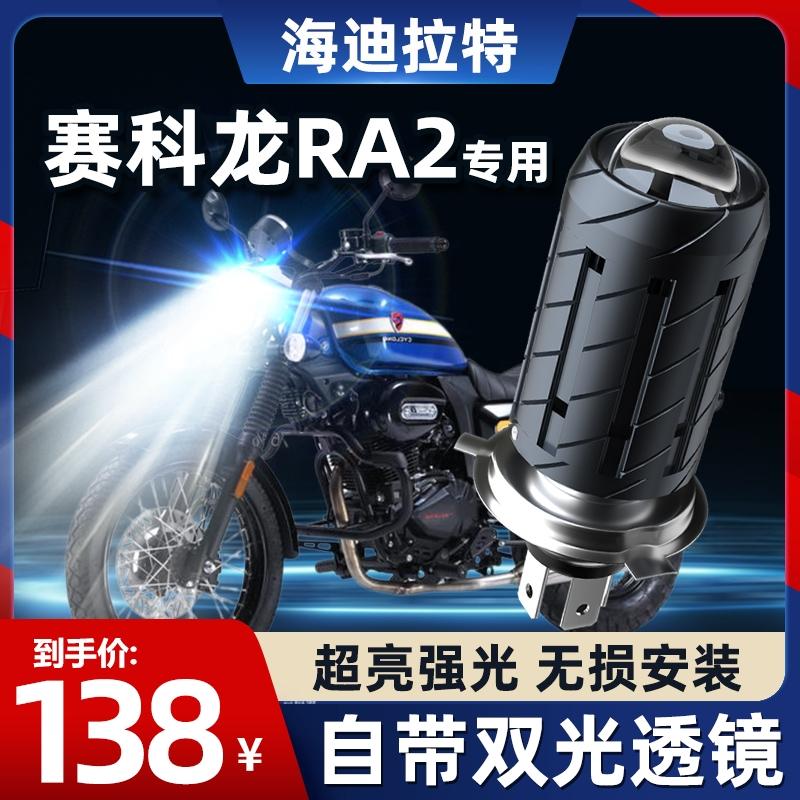 海迪拉特

赛科龙RA2专用

到手价:

138¥

超亮强光 无损安装

自带双光透镜